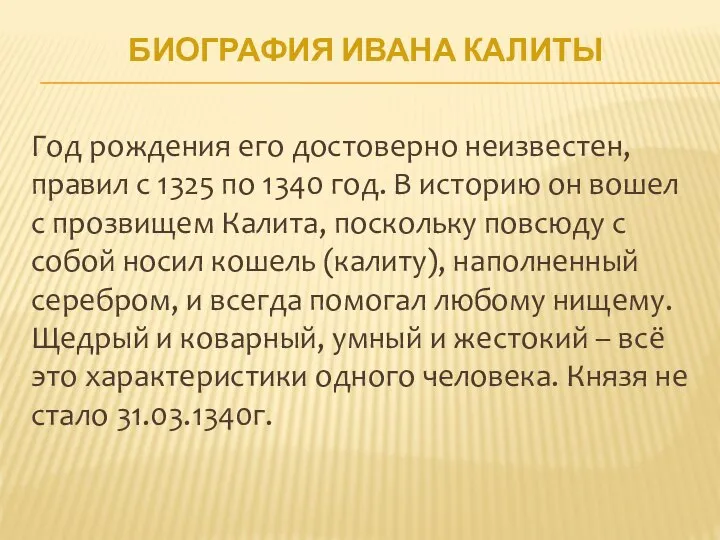 БИОГРАФИЯ ИВАНА КАЛИТЫ

Год рождения его достоверно неизвестен, правил с 1325 по 1340 год. В историю он вошел с прозвищем Калита, поскольку повсюду с собой носил кошель (калиту), наполненный серебром, и всегда помогал любому нищему. Щедрый и коварный, умный и жестокий – всё это характеристики одного человека. Князя не стало 31.03.1340г.